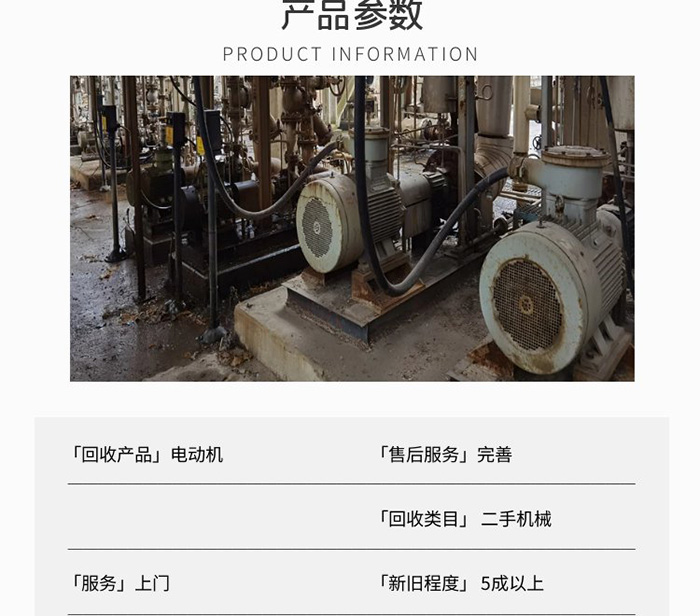 产品参数

PRODUCT INFORMATION

「回收产品」电动机

「售后服务」完善

「回收类目」 二手机械

「服务」上门

「新旧程度」 5成以上